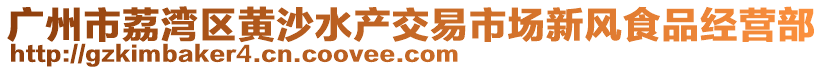 广州市荔湾区黄沙水产交易市场新风食品经营部
http://gzkimbaker4.cn.coovee.com